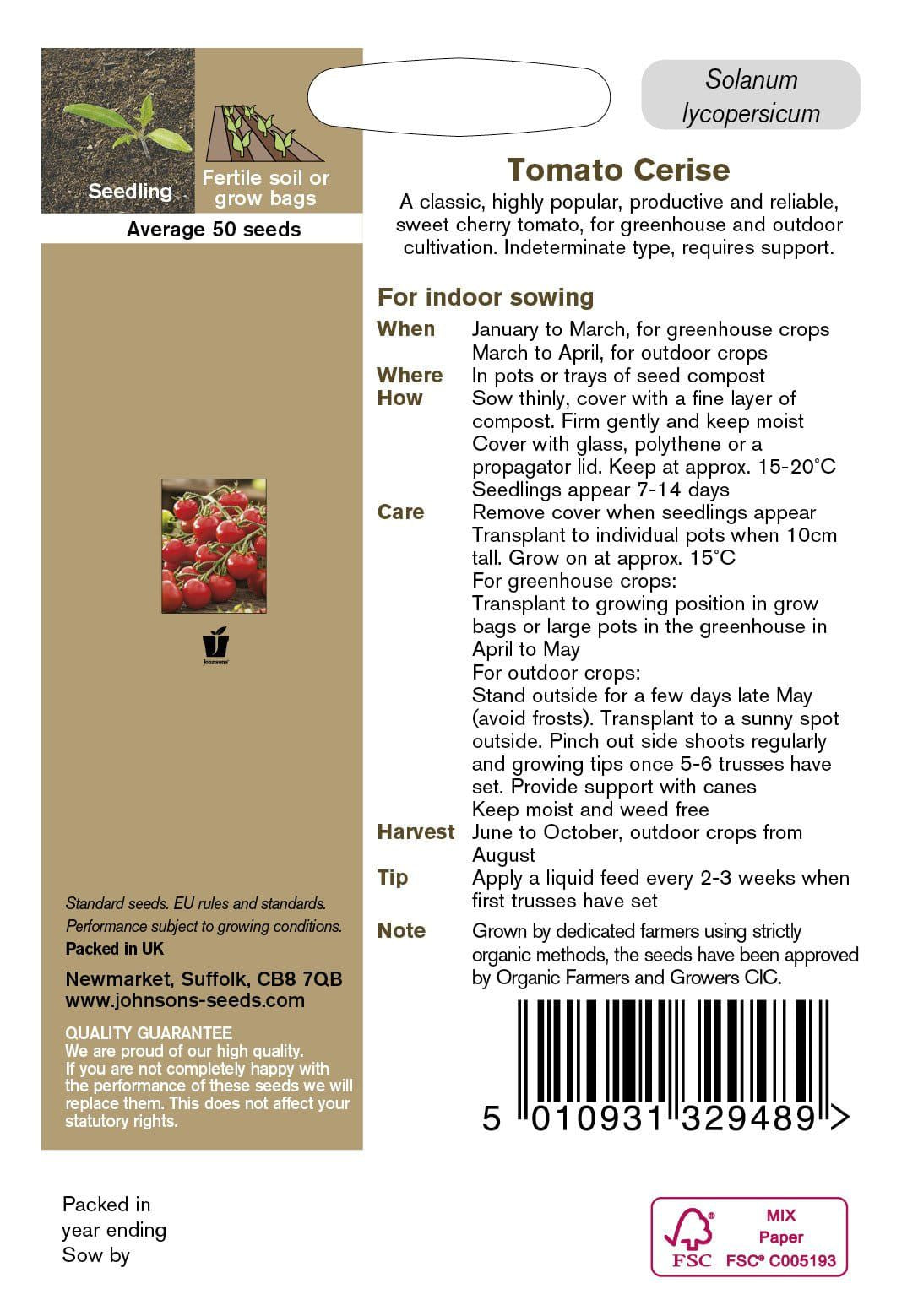 Seedling

Fertile soil or grow bags

Average 50 seeds

Johnsons

Standard seeds. EU rules and standards.
Performance subject to growing conditions.
Packed in UK

Newmarket, Suffolk, CB8 7QB
www.johnsons-seeds.com

QUALITY GUARANTEE
We are proud of our high quality. If you are not completely happy with the performance of these seeds we will replace them. This does not affect your statutory rights.

Solanum lycopersicum

Tomato Cerise

A classic, highly popular, productive and reliable, sweet cherry tomato, for greenhouse and outdoor cultivation. Indeterminate type, requires support.

For indoor sowing

When January to March, for greenhouse crops
March to April, for outdoor crops
Where In pots or trays of seed compost
How Sow thinly, cover with a fine layer of compost. Firm gently and keep moist
Cover with glass, polythene or a propagator lid. Keep at approx. 15-20°C
Seedlings appear 7-14 days
Care Remove cover when seedlings appear
Transplant to individual pots when 10cm tall. Grow on at approx. 15°C
For greenhouse crops:
Transplant to growing position in grow bags or large pots in the greenhouse in April to May
For outdoor crops:
Stand outside for a few days late May (avoid frosts). Transplant to a sunny spot outside. Pinch out side shoots regularly and growing tips once 5-6 trusses have set. Provide support with canes
Keep moist and weed free
Harvest June to October, outdoor crops from August
Tip Apply a liquid feed every 2-3 weeks when first trusses have set
Note Grown by dedicated farmers using strictly organic methods, the seeds have been approved by Organic Farmers and Growers CIC.

5 010931 329489 >

Packed in
year ending
Sow by

FSC
MIX
Paper
FSC® C005193